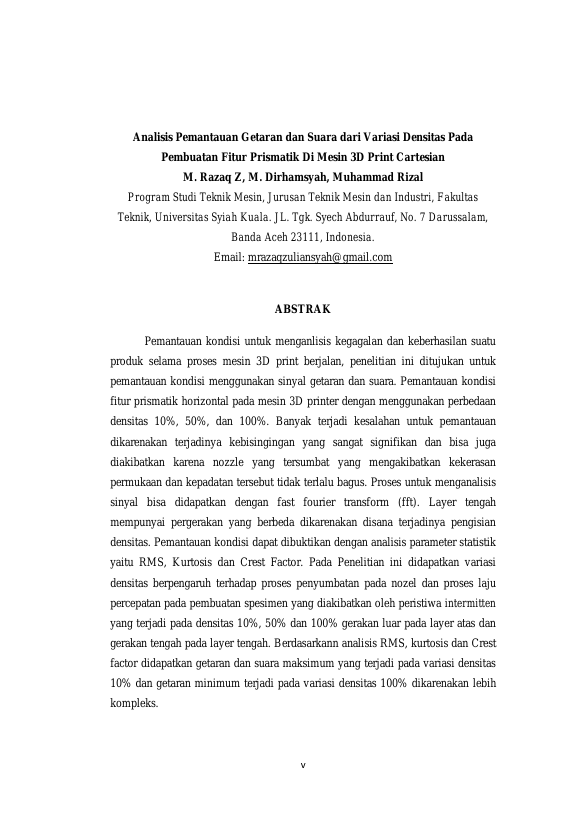 Analisis Pemantauan Getaran dan Suara dari Variasi Densitas Pada Pembuatan Fitur Prismatik Di Mesin 3D Print Cartesian
M. Razaq Z, M. Dirhamsyah, Muhammad Rizal
Program Studi Teknik Mesin, Jurusan Teknik Mesin dan Industri, Fakultas Teknik, Universitas Syiah Kuala. JL. Tgk. Syech Abdurrauf, No. 7 Darussalam, Banda Aceh 23111, Indonesia.
Email: mrazaqzuliansyah@gmail.com

ABSTRAK

Pemantauan kondisi untuk menganlisis kegagalan dan keberhasilan suatu produk selama proses mesin 3D print berjalan, penelitian ini ditujukan untuk pemantauan kondisi menggunakan sinyal getaran dan suara. Pemantauan kondisi fitur prismatik horizontal pada mesin 3D printer dengan menggunakan perbedaan densitas 10%, 50%, dan 100%. Banyak terjadi kesalahan untuk pemantauan dikarenakan terjadinya kebisingingan yang sangat signifikan dan bisa juga diakibatkan karena nozzle yang tersumbat yang mengakibatkan kekerasan permukaan dan kepadatan tersebut tidak terlalu bagus. Proses untuk menganalisis sinyal bisa didapatkan dengan fast fourier transform (fft). Layer tengah mempunyai pergerakan yang berbeda dikarenakan disana terjadinya pengisian densitas. Pemantauan kondisi dapat dibuktikan dengan analisis parameter statistik yaitu RMS, Kurtosis dan Crest Factor. Pada Penelitian ini didapatkan variasi densitas berpengaruh terhadap proses penyumbatan pada nozel dan proses laju percepatan pada pembuatan spesimen yang diakibatkan oleh peristiwa intermitten yang terjadi pada densitas 10%, 50% dan 100% gerakan luar pada layer atas dan gerakan tengah pada layer tengah. Berdasarkann analisis RMS, kurtosis dan Crest factor didapatkan getaran dan suara maksimum yang terjadi pada variasi densitas 10% dan getaran minimum terjadi pada variasi densitas 100% dikarenakan lebih kompleks.

v